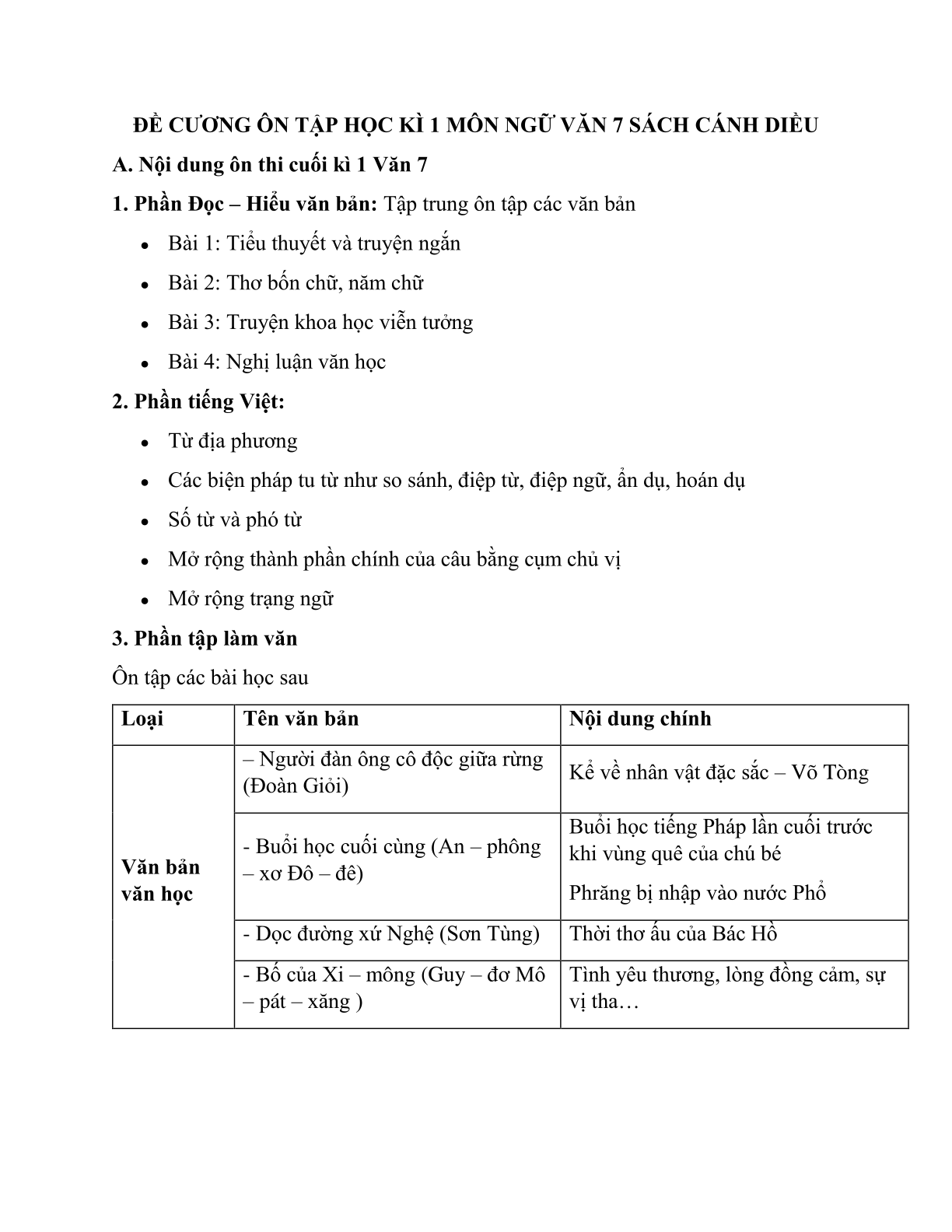 ĐỀ CƯƠNG ÔN TẬP HỌC KÌ 1 MÔN NGỮ VĂN 7 SÁCH CÁNH DIỀU

A. Nội dung ôn thi cuối kì 1 Văn 7

1. Phần Đọc – Hiểu văn bản: Tập trung ôn tập các văn bản

- Bài 1: Tiểu thuyết và truyện ngắn
- Bài 2: Thơ bốn chữ, năm chữ
- Bài 3: Truyện khoa học viễn tưởng
- Bài 4: Nghị luận văn học

2. Phần tiếng Việt:

- Từ địa phương
- Các biện pháp tu từ như so sánh, điệp từ, điệp ngữ, ẩn dụ, hoán dụ
- Số từ và phó từ
- Mở rộng thành phần chính của câu bằng cụm chủ vị
- Mở rộng trạng ngữ

3. Phần tập làm văn

Ôn tập các bài học sau

| Loại | Tên văn bản | Nội dung chính |
|---|---|---|
| Văn bản văn học | – Người đàn ông cô độc giữa rừng (Đoàn Giỏi) | Kể về nhân vật đặc sắc – Võ Tòng |
| | - Buổi học cuối cùng (An – phông – xơ Đô – đê) | Buổi học tiếng Pháp lần cuối trước khi vùng quê của chú bé Phrăng bị nhập vào nước Phổ |
| | - Dọc đường xứ Nghệ (Sơn Tùng) | Thời thơ ấu của Bác Hồ |
| | - Bố của Xi – mông (Guy – đơ Mô – pát – xăng ) | Tình yêu thương, lòng đồng cảm, sự vị tha… |